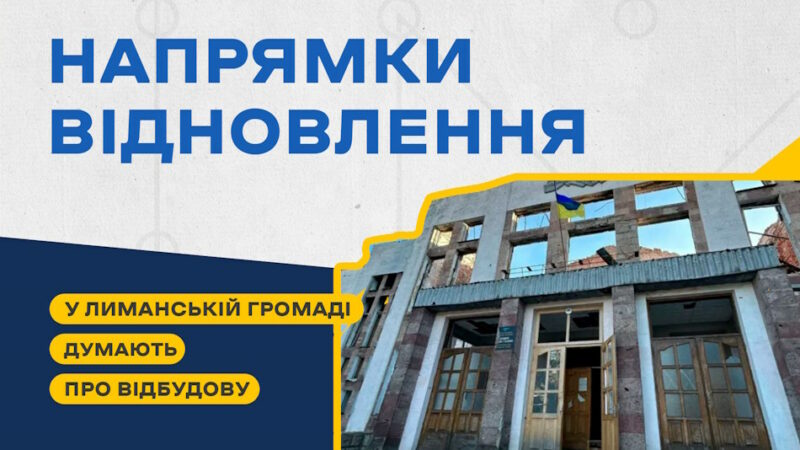 НАПРЯМКИ ВІДНОВЛЕННЯ

У ЛИМАНСЬКІЙ ГРОМАДІ
ДУМАЮТЬ
ПРО ВІДБУДОВУ